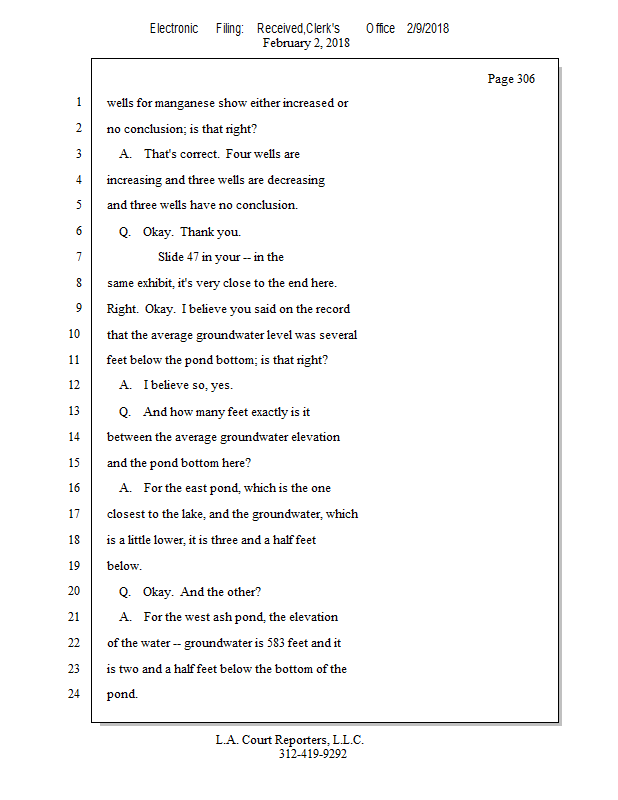 Electronic Filing: Received,Clerk's Office 2/9/2018
February 2, 2018

Page 306

1 wells for manganese show either increased or
2 no conclusion; is that right?
3 A. That's correct. Four wells are
4 increasing and three wells are decreasing
5 and three wells have no conclusion.
6 Q. Okay. Thank you.
7 Slide 47 in your -- in the
8 same exhibit, it's very close to the end here.
9 Right. Okay. I believe you said on the record
10 that the average groundwater level was several
11 feet below the pond bottom; is that right?
12 A. I believe so, yes.
13 Q. And how many feet exactly is it
14 between the average groundwater elevation
15 and the pond bottom here?
16 A. For the east pond, which is the one
17 closest to the lake, and the groundwater, which
18 is a little lower, it is three and a half feet
19 below.
20 Q. Okay. And the other?
21 A. For the west ash pond, the elevation
22 of the water -- groundwater is 583 feet and it
23 is two and a half feet below the bottom of the
24 pond.

L.A. Court Reporters, L.L.C.
312-419-9292